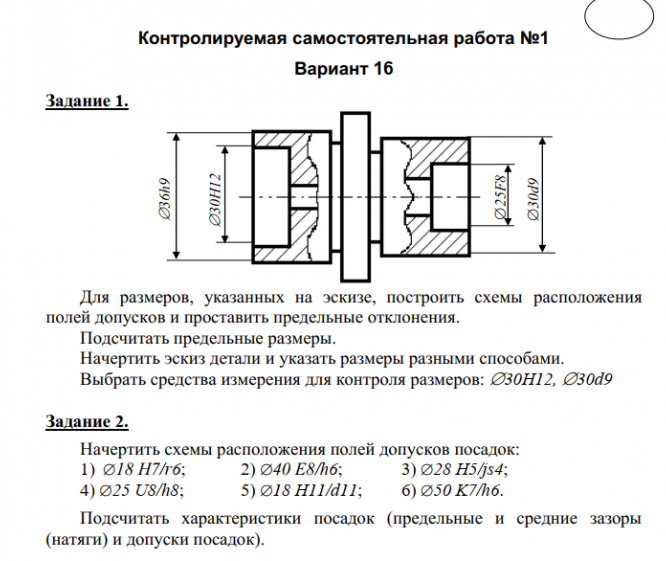 Контролируемая самостоятельная работа №1

Вариант 16

Задание 1.

∅36h9

∅30H12

∅25F8

∅30d9

Для размеров, указанных на эскизе, построить схемы расположения полей допусков и проставить предельные отклонения.

Подсчитать предельные размеры.

Начертить эскиз детали и указать размеры разными способами.

Выбрать средства измерения для контроля размеров: ∅30H12, ∅30d9

Задание 2.

Начертить схемы расположения полей допусков посадок:
1) ∅18 H7/r6; 2) ∅40 E8/h6; 3) ∅28 H5/js4;
4) ∅25 U8/h8; 5) ∅18 H11/d11; 6) ∅50 K7/h6.

Подсчитать характеристики посадок (предельные и средние зазоры (натяги) и допуски посадок).